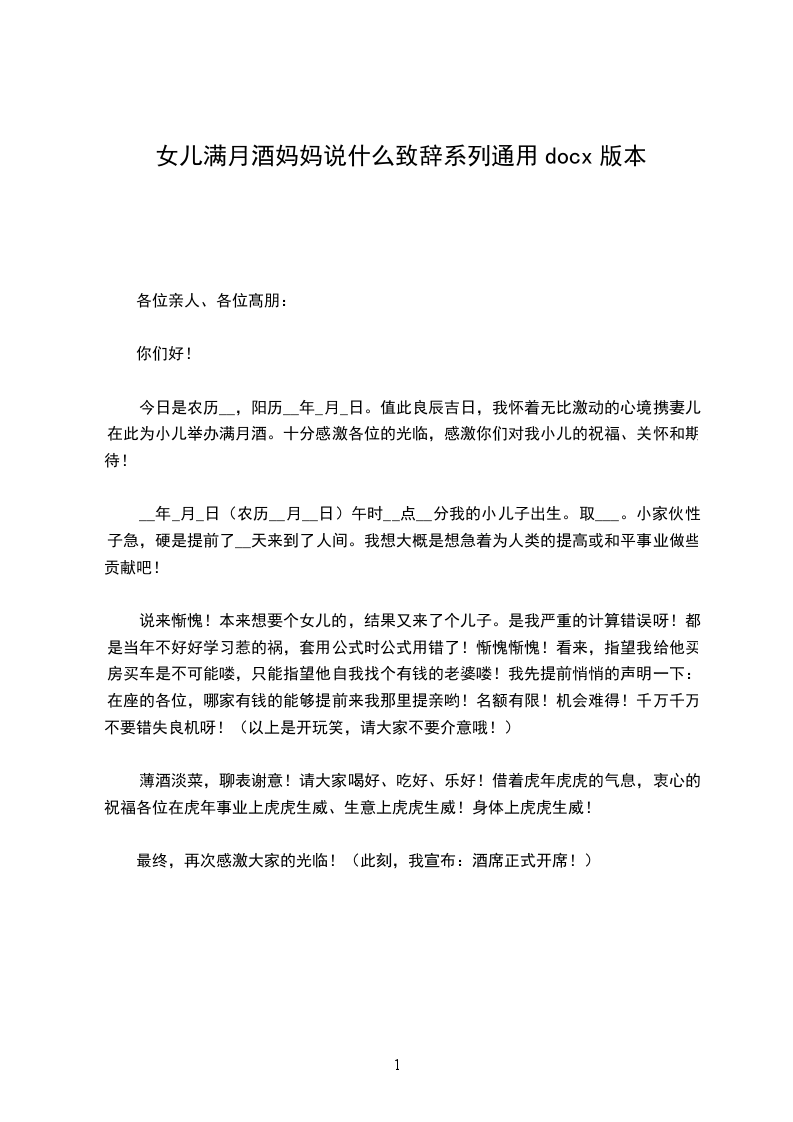 女儿满月酒妈妈说什么致辞系列通用 docx 版本

各位亲人、各位高朋：

你们好！

今日是农历__，阳历__年_月_日。值此良辰吉日，我怀着无比激动的心境携妻儿在此为小儿举办满月酒。十分感激各位的光临，感激你们对我小儿的祝福、关怀和期待！

__年_月_日（农历__月__日）午时__点__分我的小儿子出生。取___。小家伙性子急，硬是提前了__天来到了人间。我想大概是想急着为人类的提高或和平事业做些贡献吧！

说来惭愧！本来想要个女儿的，结果又来了个儿子。是我严重的计算错误呀！都是当年不好好学习惹的祸，套用公式时公式用错了！惭愧惭愧！看来，指望我给他买房买车是不可能喽，只能指望他自我找个有钱的老婆喽！我先提前悄悄的声明一下：在座的各位，哪家有钱的能够提前来我那里提亲哟！名额有限！机会难得！千万千万不要错失良机呀！（以上是开玩笑，请大家不要介意哦！）

薄酒淡菜，聊表谢意！请大家喝好、吃好、乐好！借着虎年虎虎的气息，衷心的祝福各位在虎年事业上虎虎生威、生意上虎虎生威！身体上虎虎生威！

最终，再次感激大家的光临！（此刻，我宣布：酒席正式开席！）

1